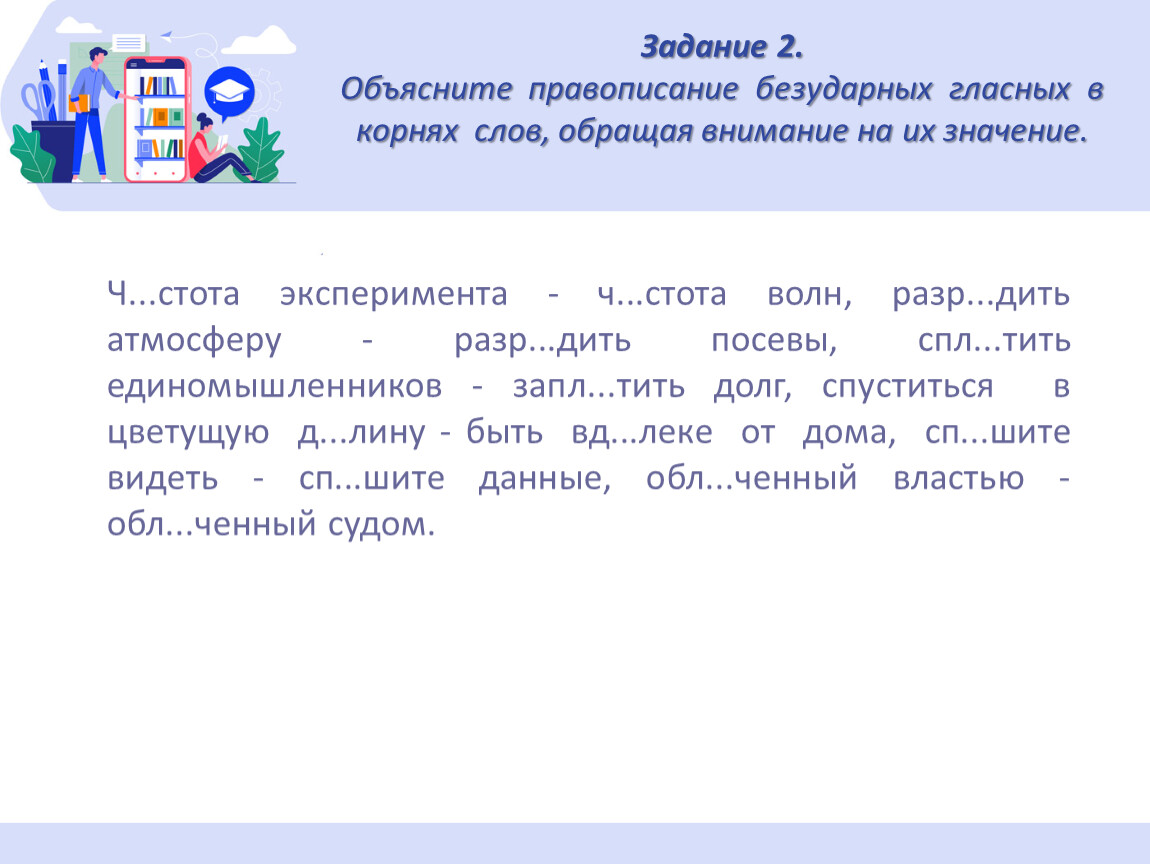 Задание 2.
Объясните правописание безударных гласных в корнях слов, обращая внимание на их значение.

Ч...стота эксперимента - ч...стота волн, разр...дить атмосферу - разр...дить посевы, спл...тить единомышленников - запл...тить долг, спуститься в цветущую д...лину - быть вд...леке от дома, сп...шите видеть - сп...шите данные, обл...ченный властью - обл...ченный судом.